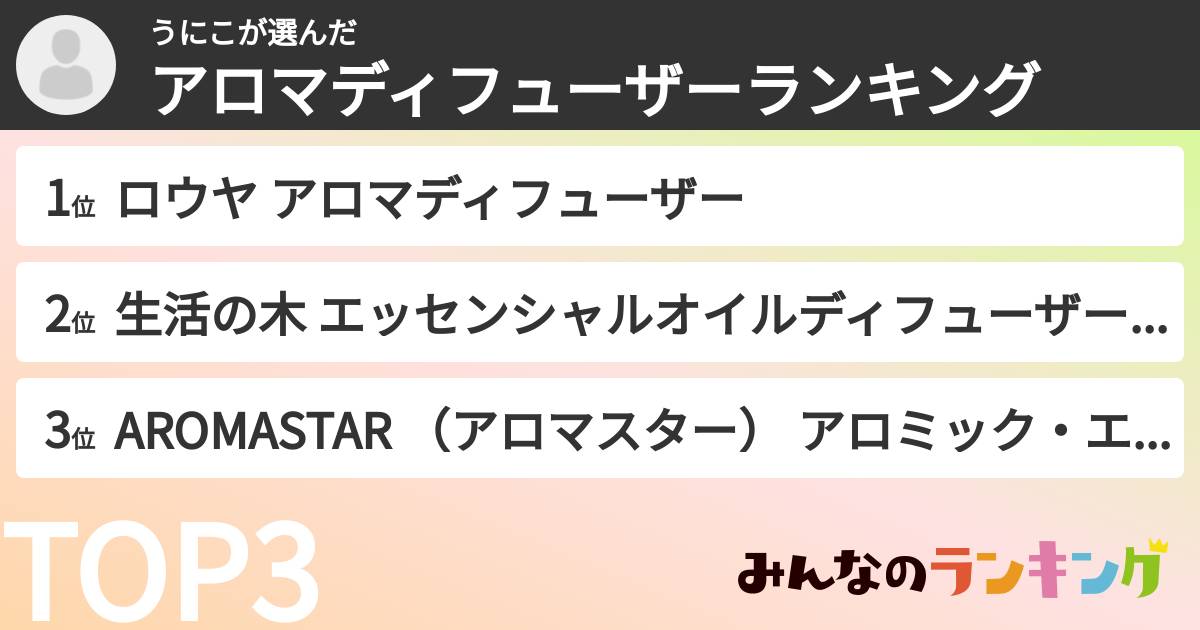 うにこが選んだ
アロマディフューザーランキング

1位 ロウヤ アロマディフューザー

2位 生活の木 エッセンシャルオイルディフューザー...

3位 AROMASTAR （アロマスター） アロミック・エ...

TOP3

みんなのランキング